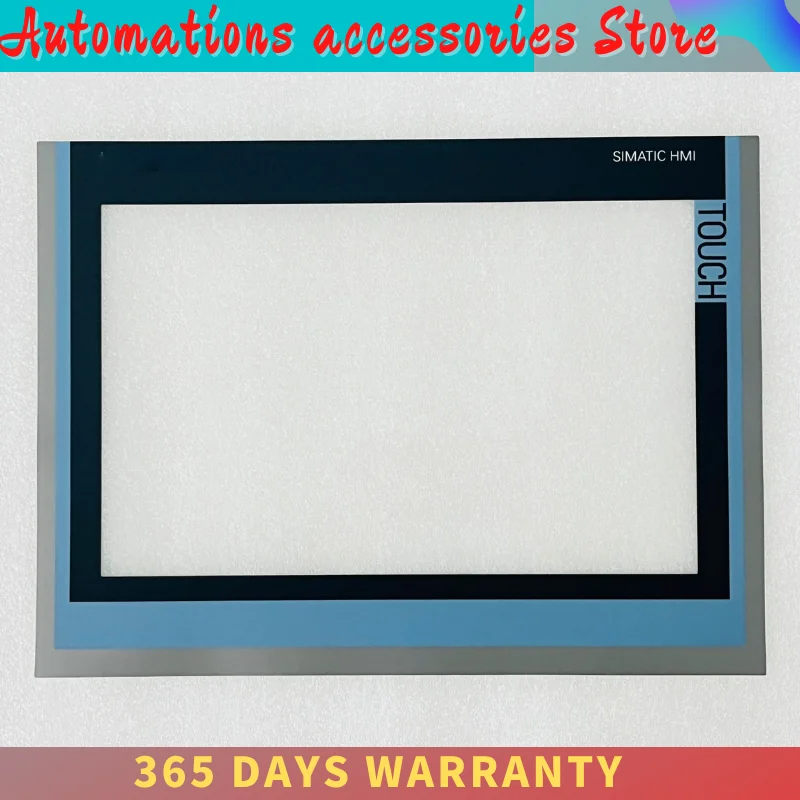 Automations accessories Store

SIMATIC HMI

TOUCH

365 DAYS WARRANTY